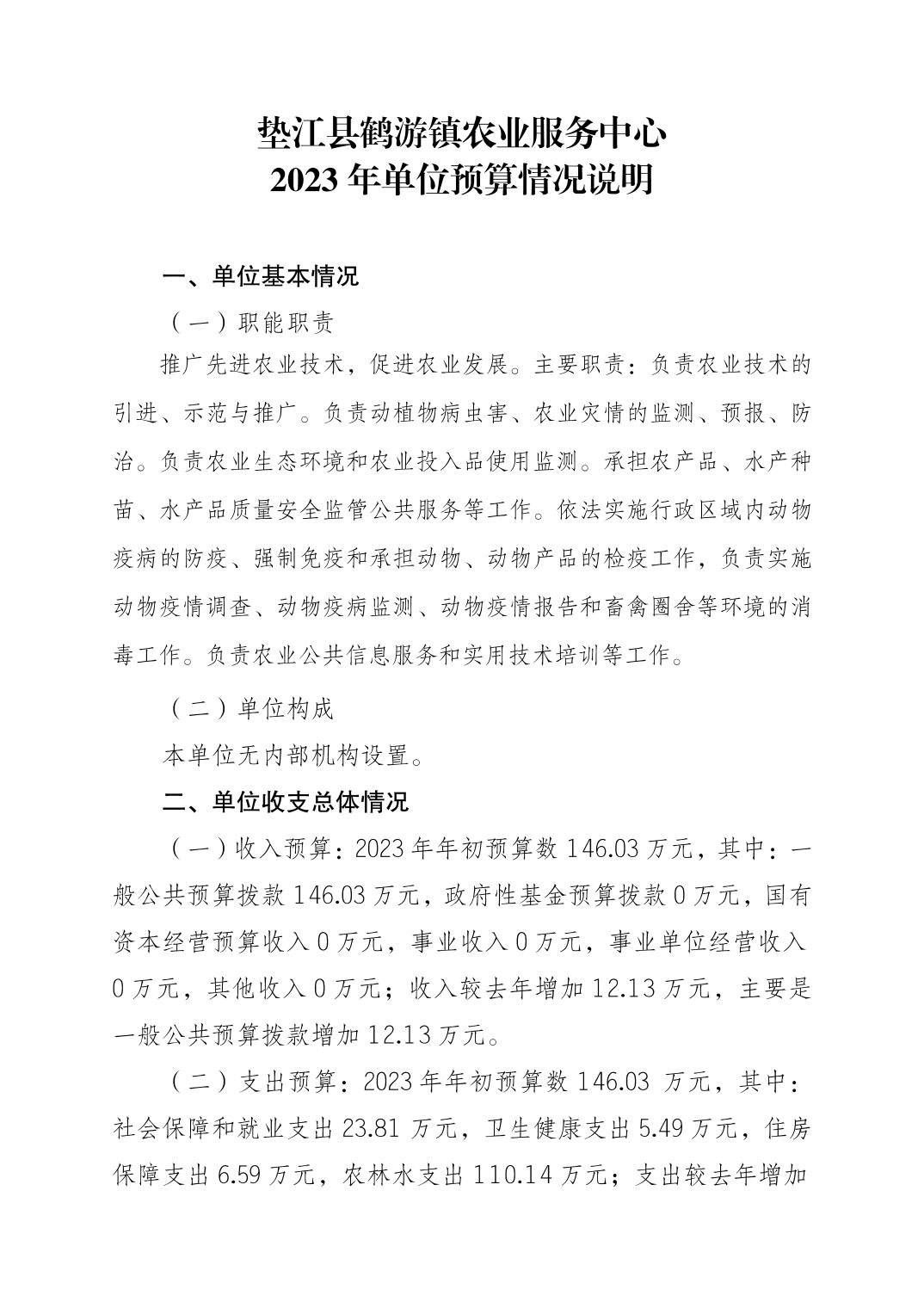 垫江县鹤游镇农业服务中心
2023 年单位预算情况说明

一、单位基本情况

（一）职能职责

推广先进农业技术，促进农业发展。主要职责：负责农业技术的引进、示范与推广。负责动植物病虫害、农业灾情的监测、预报、防治。负责农业生态环境和农业投入品使用监测。承担农产品、水产种苗、水产品质量安全监管公共服务等工作。依法实施行政区域内动物疫病的防疫、强制免疫和承担动物、动物产品的检疫工作，负责实施动物疫情调查、动物疫病监测、动物疫情报告和畜禽圈舍等环境的消毒工作。负责农业公共信息服务和实用技术培训等工作。

（二）单位构成

本单位无内部机构设置。

二、单位收支总体情况

（一）收入预算：2023 年年初预算数 146.03 万元，其中：一般公共预算拨款 146.03 万元，政府性基金预算拨款 0 万元，国有资本经营预算收入 0 万元，事业收入 0 万元，事业单位经营收入 0 万元，其他收入 0 万元；收入较去年增加 12.13 万元，主要是一般公共预算拨款增加 12.13 万元。

（二）支出预算：2023 年年初预算数 146.03 万元，其中：社会保障和就业支出 23.81 万元，卫生健康支出 5.49 万元，住房保障支出 6.59 万元，农林水支出 110.14 万元；支出较去年增加